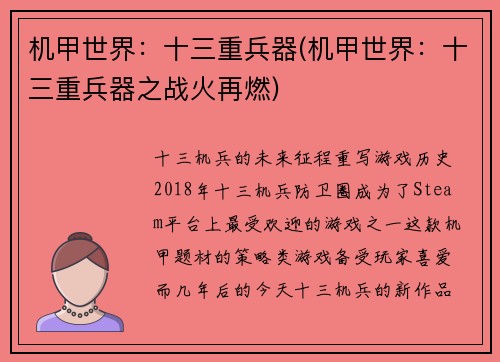 机甲世界：十三重兵器(机甲世界：十三重兵器之战火再燃)

十三机兵的未来征程重写游戏历史2018年十三机兵防卫圈成为了Steam平台上最受欢迎的游戏之一这款机甲题材的策略类游戏备受玩家喜爱而几年后的今天十三机兵的新作品